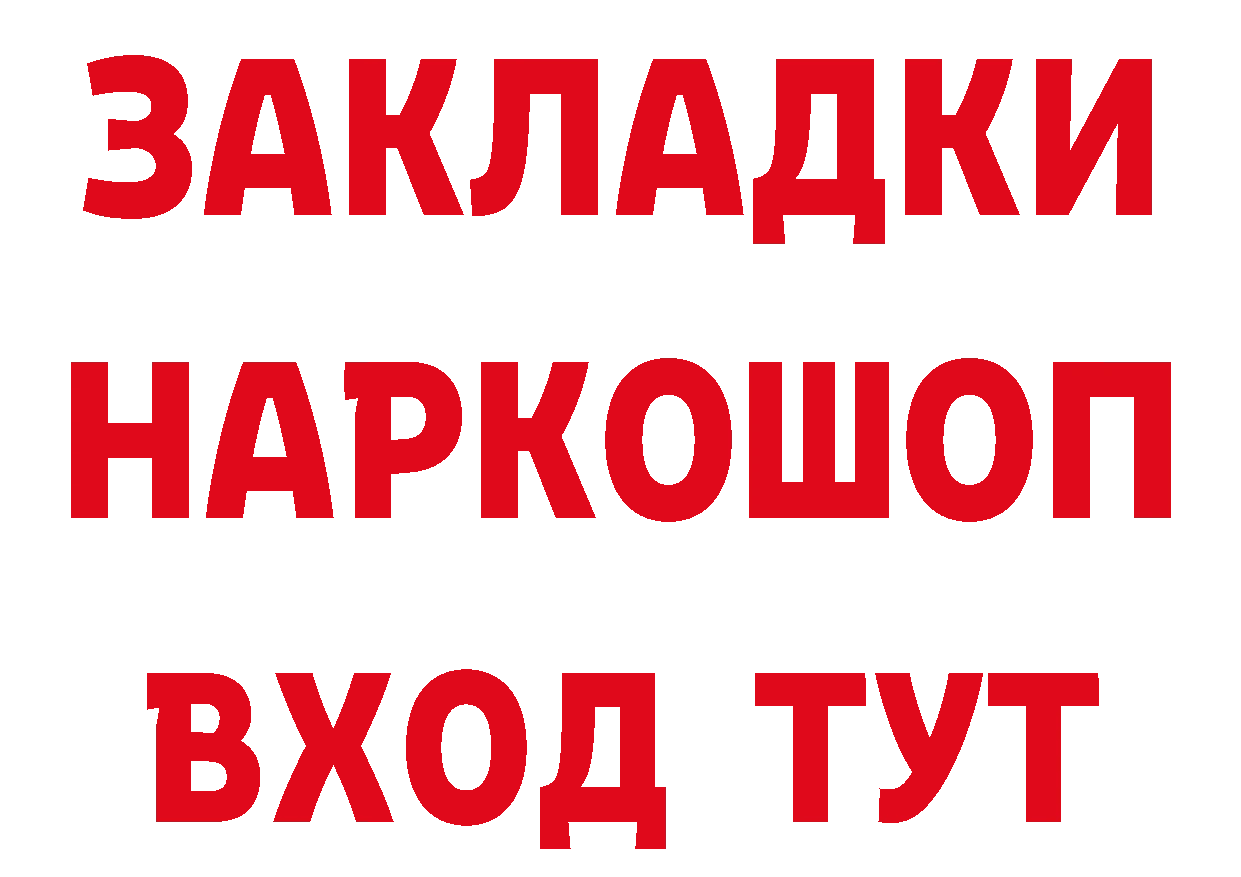 ЗАКЛАДКИ НАРКОШОП ВХОД ТУТ